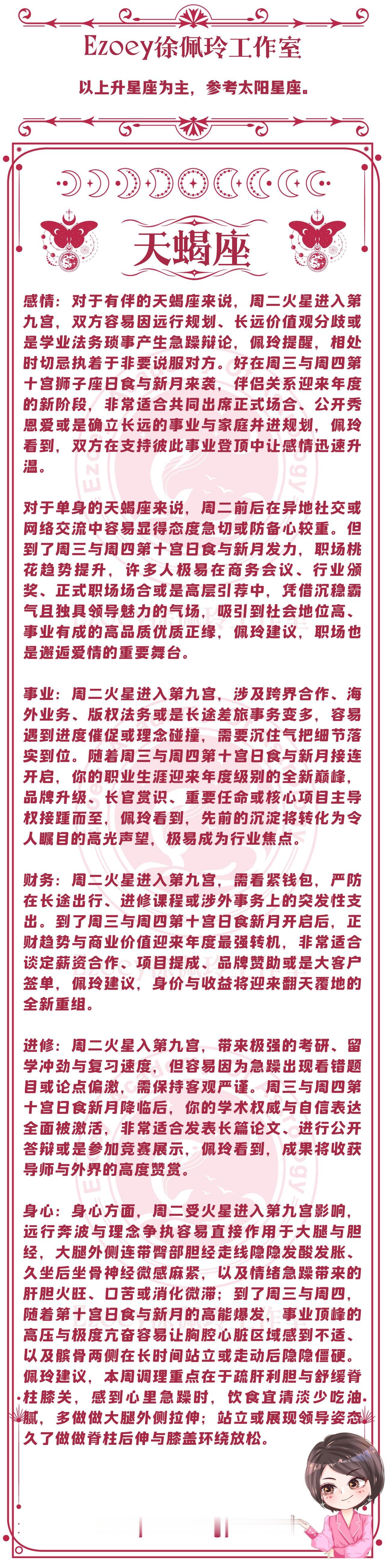 Ezoey徐佩玲工作室

以上升星座为主，参考太阳星座。

天蝎座

感情：对于有伴的天蝎座来说，周二火星进入第九宫，双方容易因远行规划、长远价值观分歧或是学业法务琐事产生急躁辩论，佩玲提醒，相处时切忌执着于非要说服对方。好在周三与周四第十宫狮子座日食与新月来袭，伴侣关系迎来年度的新阶段，非常适合共同出席正式场合、公开秀恩爱或是确立长远的事业与家庭并进规划，佩玲看到，双方在支持彼此事业登顶中让感情迅速升温。

对于单身的天蝎座来说，周二前后在异地社交或网络交流中容易显得态度急切或防备心较重。但到了周三与周四第十宫日食与新月发力，职场桃花趋势提升，许多人极易在商务会议、行业颁奖、正式职场场合或是高层引荐中，凭借沉稳霸气且独具领导魅力的气场，吸引到社会地位高、事业有成的高品质优质正缘，佩玲建议，职场也是邂逅爱情的重要舞台。

事业：周二火星进入第九宫，涉及跨界合作、海外业务、版权法务或是长途差旅事务变多，容易遇到进度催促或理念碰撞，需要沉住气把细节落实到位。随着周三与周四第十宫日食与新月接连开启，你的职业生涯迎来年度级别的全新巅峰，品牌升级、长官赏识、重要任命或核心项目主导权接踵而至，佩玲看到，先前的沉淀将转化为令人瞩目的高光声望，极易成为行业焦点。

财务：周二火星进入第九宫，需看紧钱包，严防在长途出行、进修课程或涉外事务上的突发性支出。到了周三与周四第十宫日食新月开启后，正财趋势与商业价值迎来年度最强转机，非常适合谈定薪资合作、项目提成、品牌赞助或是大客户签单，佩玲建议，身价与收益将迎来翻天覆地的全新重组。

进修：周二火星入第九宫，带来极强的考研、留学冲劲与复习速度，但容易因为急躁出现看错题目或论点偏激，需保持客观严谨。周三与周四第十宫日食新月降临后，你的学术权威与自信表达全面被激活，非常适合发表长篇论文、进行公开答辩或是参加竞赛展示，佩玲看到，成果将收获导师与外界的高度赞赏。

身心：身心方面，周二受火星进入第九宫影响，远行奔波与理念争执容易直接作用于大腿与胆经，大腿外侧连带臀部胆经走线隐隐发酸发胀、久坐后坐骨神经微感麻紧，以及情绪急躁带来的肝胆火旺、口苦或消化微滞；到了周三与周四，随着第十宫日食与新月的高能爆发，事业顶峰的高压与极度亢奋容易让胸腔心脏区域感到不适、以及髌骨两侧在长时间站立或走动后隐隐僵硬。佩玲建议，本周调理重点在于疏肝利胆与舒缓脊柱膝关，感到心里急躁时，饮食宜清淡少吃油腻，多做做大腿外侧拉伸；站立或展现领导姿态久了做做脊柱后伸与膝盖环绕放松。